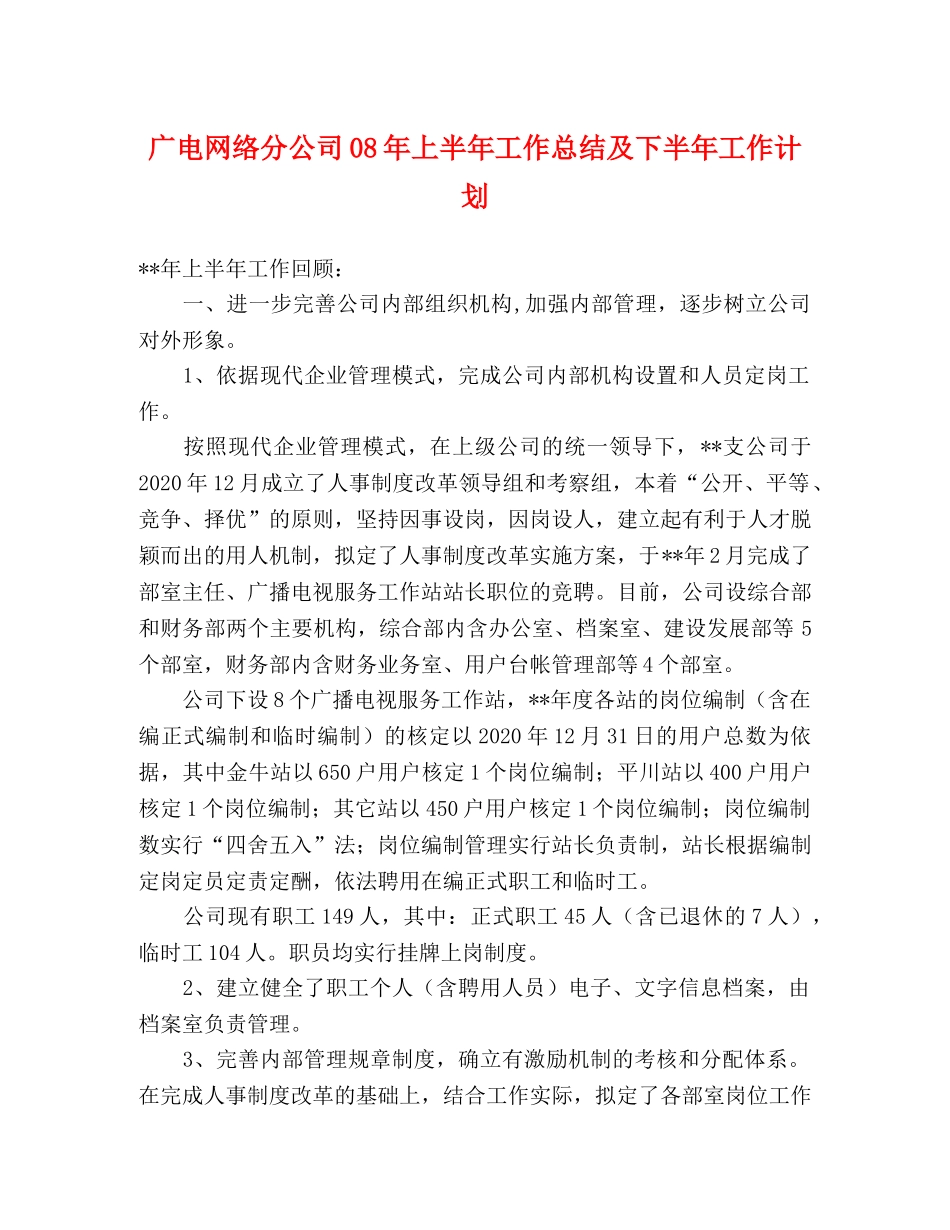 广电网络分公司08年上半年工作总结及下半年工作计划

**年上半年工作回顾：

一、进一步完善公司内部组织机构,加强内部管理，逐步树立公司对外形象。

1、依据现代企业管理模式，完成公司内部机构设置和人员定岗工作。

按照现代企业管理模式，在上级公司的统一领导下，**支公司于2020年12月成立了人事制度改革领导组和考察组，本着“公开、平等、竞争、择优”的原则，坚持因事设岗，因岗设人，建立起有利于人才脱颖而出的用人机制，拟定了人事制度改革实施方案，于**年2月完成了部室主任、广播电视服务工作站站长职位的竞聘。目前，公司设综合部和财务部两个主要机构，综合部内含办公室、档案室、建设发展部等5个部室，财务部内含财务业务室、用户台帐管理部等4个部室。

公司下设8个广播电视服务工作站，**年度各站的岗位编制（含在编正式编制和临时编制）的核定以2020年12月31日的用户总数为依据，其中金牛站以650户用户核定1个岗位编制；平川站以400户用户核定1个岗位编制；其它站以450户用户核定1个岗位编制；岗位编制数实行“四舍五入”法；岗位编制管理实行站长负责制，站长根据编制定岗定员定责定酬，依法聘用在编正式职工和临时工。

公司现有职工149人，其中：正式职工45人（含已退休的7人），临时工104人。职员均实行挂牌上岗制度。

2、建立健全了职工个人（含聘用人员）电子、文字信息档案，由档案室负责管理。

3、完善内部管理规章制度，确立有激励机制的考核和分配体系。在完成人事制度改革的基础上，结合工作实际，拟定了各部室岗位工作